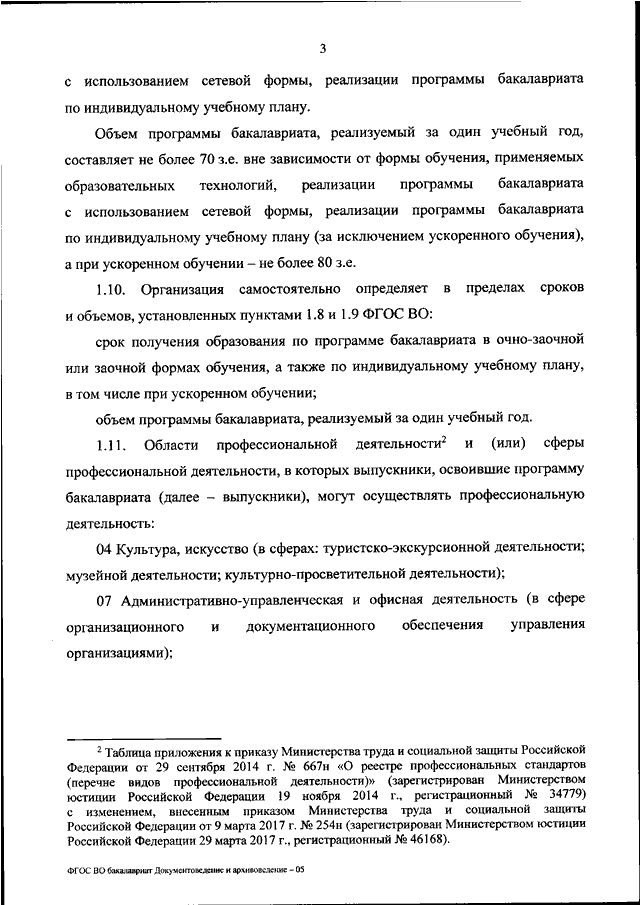 3

с использованием сетевой формы, реализации программы бакалавриата по индивидуальному учебному плану.

Объем программы бакалавриата, реализуемый за один учебный год, составляет не более 70 з.е. вне зависимости от формы обучения, применяемых образовательных технологий, реализации программы бакалавриата с использованием сетевой формы, реализации программы бакалавриата по индивидуальному учебному плану (за исключением ускоренного обучения), а при ускоренном обучении – не более 80 з.е.

1.10. Организация самостоятельно определяет в пределах сроков и объемов, установленных пунктами 1.8 и 1.9 ФГОС ВО:

срок получения образования по программе бакалавриата в очно-заочной или заочной формах обучения, а также по индивидуальному учебному плану, в том числе при ускоренном обучении;

объем программы бакалавриата, реализуемый за один учебный год.

1.11. Области профессиональной деятельности$^2$ и (или) сферы профессиональной деятельности, в которых выпускники, освоившие программу бакалавриата (далее – выпускники), могут осуществлять профессиональную деятельность:

04 Культура, искусство (в сферах: туристско-экскурсионной деятельности; музейной деятельности; культурно-просветительной деятельности);

07 Административно-управленческая и офисная деятельность (в сфере организационного и документационного обеспечения управления организациями);

$^2$ Таблица приложения к приказу Министерства труда и социальной защиты Российской Федерации от 29 сентября 2014 г. № 667н «О реестре профессиональных стандартов (перечне видов профессиональной деятельности)» (зарегистрирован Министерством юстиции Российской Федерации 19 ноября 2014 г., регистрационный № 34779) с изменением, внесенным приказом Министерства труда и социальной защиты Российской Федерации от 9 марта 2017 г. № 254н (зарегистрирован Министерством юстиции Российской Федерации 29 марта 2017 г., регистрационный № 46168).

ФГОС ВО бакалавриат Документоведение и архивоведение – 05